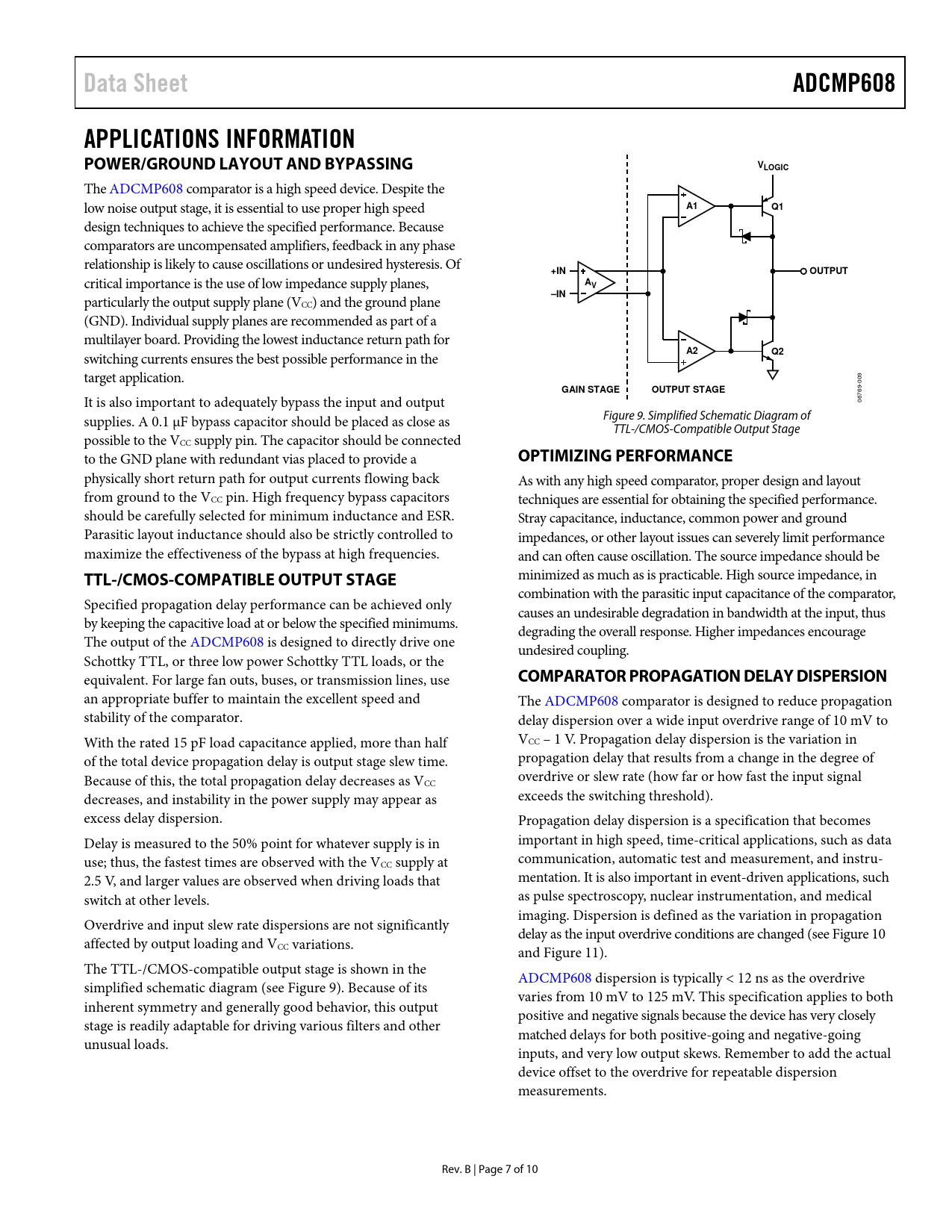 Data Sheet ADCMP608

APPLICATIONS INFORMATION

POWER/GROUND LAYOUT AND BYPASSING

The ADCMP608 comparator is a high speed device. Despite the low noise output stage, it is essential to use proper high speed design techniques to achieve the specified performance. Because comparators are uncompensated amplifiers, feedback in any phase relationship is likely to cause oscillations or undesired hysteresis. Of critical importance is the use of low impedance supply planes, particularly the output supply plane ($V_{CC}$) and the ground plane (GND). Individual supply planes are recommended as part of a multilayer board. Providing the lowest inductance return path for switching currents ensures the best possible performance in the target application.

It is also important to adequately bypass the input and output supplies. A 0.1 µF bypass capacitor should be placed as close as possible to the $V_{CC}$ supply pin. The capacitor should be connected to the GND plane with redundant vias placed to provide a physically short return path for output currents flowing back from ground to the $V_{CC}$ pin. High frequency bypass capacitors should be carefully selected for minimum inductance and ESR. Parasitic layout inductance should also be strictly controlled to maximize the effectiveness of the bypass at high frequencies.

TTL-/CMOS-COMPATIBLE OUTPUT STAGE

Specified propagation delay performance can be achieved only by keeping the capacitive load at or below the specified minimums. The output of the ADCMP608 is designed to directly drive one Schottky TTL, or three low power Schottky TTL loads, or the equivalent. For large fan outs, buses, or transmission lines, use an appropriate buffer to maintain the excellent speed and stability of the comparator.

With the rated 15 pF load capacitance applied, more than half of the total device propagation delay is output stage slew time. Because of this, the total propagation delay decreases as $V_{CC}$ decreases, and instability in the power supply may appear as excess delay dispersion.

Delay is measured to the 50% point for whatever supply is in use; thus, the fastest times are observed with the $V_{CC}$ supply at 2.5 V, and larger values are observed when driving loads that switch at other levels.

Overdrive and input slew rate dispersions are not significantly affected by output loading and $V_{CC}$ variations.

The TTL-/CMOS-compatible output stage is shown in the simplified schematic diagram (see Figure 9). Because of its inherent symmetry and generally good behavior, this output stage is readily adaptable for driving various filters and other unusual loads.

$V_{LOGIC}$
A1
Q1
+IN
–IN
$A_V$
OUTPUT
A2
Q2
GAIN STAGE
OUTPUT STAGE
06769-009

Figure 9. Simplified Schematic Diagram of TTL-/CMOS-Compatible Output Stage

OPTIMIZING PERFORMANCE

As with any high speed comparator, proper design and layout techniques are essential for obtaining the specified performance. Stray capacitance, inductance, common power and ground impedances, or other layout issues can severely limit performance and can often cause oscillation. The source impedance should be minimized as much as is practicable. High source impedance, in combination with the parasitic input capacitance of the comparator, causes an undesirable degradation in bandwidth at the input, thus degrading the overall response. Higher impedances encourage undesired coupling.

COMPARATOR PROPAGATION DELAY DISPERSION

The ADCMP608 comparator is designed to reduce propagation delay dispersion over a wide input overdrive range of 10 mV to $V_{CC}$ – 1 V. Propagation delay dispersion is the variation in propagation delay that results from a change in the degree of overdrive or slew rate (how far or how fast the input signal exceeds the switching threshold).

Propagation delay dispersion is a specification that becomes important in high speed, time-critical applications, such as data communication, automatic test and measurement, and instrumentation. It is also important in event-driven applications, such as pulse spectroscopy, nuclear instrumentation, and medical imaging. Dispersion is defined as the variation in propagation delay as the input overdrive conditions are changed (see Figure 10 and Figure 11).

ADCMP608 dispersion is typically < 12 ns as the overdrive varies from 10 mV to 125 mV. This specification applies to both positive and negative signals because the device has very closely matched delays for both positive-going and negative-going inputs, and very low output skews. Remember to add the actual device offset to the overdrive for repeatable dispersion measurements.

Rev. B | Page 7 of 10